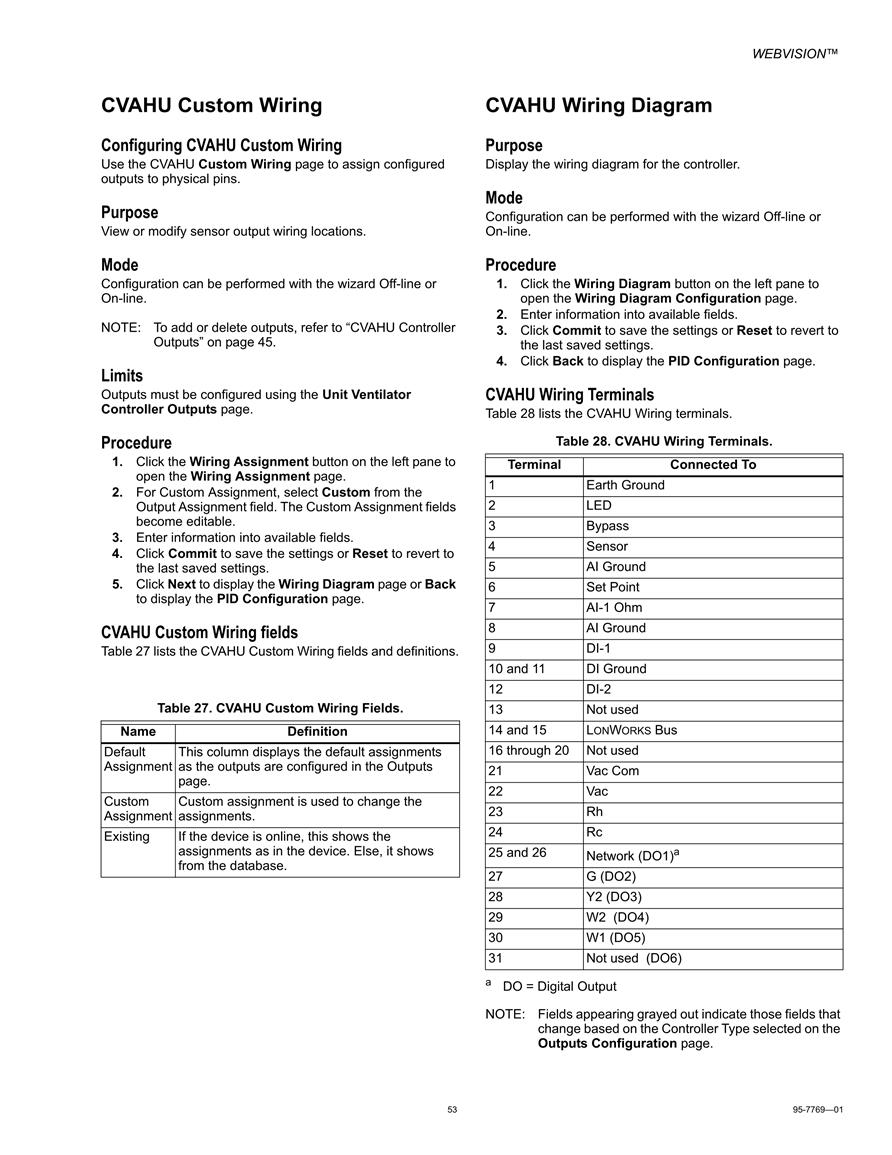 WEBVISION™

CVAHU Custom Wiring

Configuring CVAHU Custom Wiring
Use the CVAHU Custom Wiring page to assign configured outputs to physical pins.

Purpose
View or modify sensor output wiring locations.

Mode
Configuration can be performed with the wizard Off-line or On-line.

NOTE: To add or delete outputs, refer to “CVAHU Controller Outputs” on page 45.

Limits
Outputs must be configured using the Unit Ventilator Controller Outputs page.

Procedure
1. Click the Wiring Assignment button on the left pane to open the Wiring Assignment page.
2. For Custom Assignment, select Custom from the Output Assignment field. The Custom Assignment fields become editable.
3. Enter information into available fields.
4. Click Commit to save the settings or Reset to revert to the last saved settings.
5. Click Next to display the Wiring Diagram page or Back to display the PID Configuration page.

CVAHU Custom Wiring fields
Table 27 lists the CVAHU Custom Wiring fields and definitions.

Table 27. CVAHU Custom Wiring Fields.

| Name | Definition |
|---|---|
| Default Assignment | This column displays the default assignments as the outputs are configured in the Outputs page. |
| Custom Assignment | Custom assignment is used to change the assignments. |
| Existing | If the device is online, this shows the assignments as in the device. Else, it shows from the database. |

CVAHU Wiring Diagram

Purpose
Display the wiring diagram for the controller.

Mode
Configuration can be performed with the wizard Off-line or On-line.

Procedure
1. Click the Wiring Diagram button on the left pane to open the Wiring Diagram Configuration page.
2. Enter information into available fields.
3. Click Commit to save the settings or Reset to revert to the last saved settings.
4. Click Back to display the PID Configuration page.

CVAHU Wiring Terminals
Table 28 lists the CVAHU Wiring terminals.

Table 28. CVAHU Wiring Terminals.

| Terminal | Connected To |
|---|---|
| 1 | Earth Ground |
| 2 | LED |
| 3 | Bypass |
| 4 | Sensor |
| 5 | AI Ground |
| 6 | Set Point |
| 7 | AI-1 Ohm |
| 8 | AI Ground |
| 9 | DI-1 |
| 10 and 11 | DI Ground |
| 12 | DI-2 |
| 13 | Not used |
| 14 and 15 | LONWORKS Bus |
| 16 through 20 | Not used |
| 21 | Vac Com |
| 22 | Vac |
| 23 | Rh |
| 24 | Rc |
| 25 and 26 | Network (DO1)$^a$ |
| 27 | G (DO2) |
| 28 | Y2 (DO3) |
| 29 | W2 (DO4) |
| 30 | W1 (DO5) |
| 31 | Not used (DO6) |

$^a$ DO = Digital Output

NOTE: Fields appearing grayed out indicate those fields that change based on the Controller Type selected on the Outputs Configuration page.

53

95-7769—01